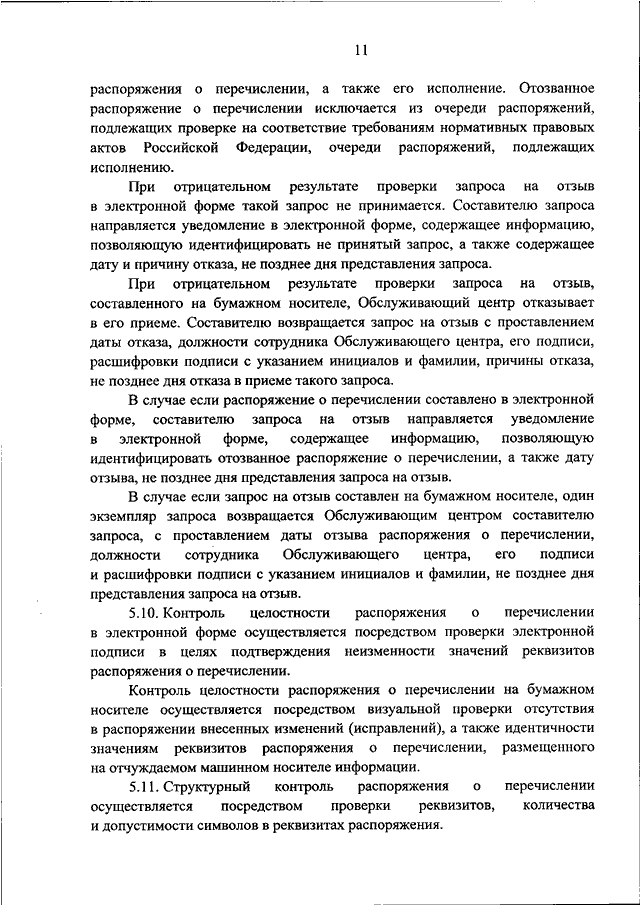 11

распоряжения о перечислении, а также его исполнение. Отозванное распоряжение о перечислении исключается из очереди распоряжений, подлежащих проверке на соответствие требованиям нормативных правовых актов Российской Федерации, очереди распоряжений, подлежащих исполнению.

При отрицательном результате проверки запроса на отзыв в электронной форме такой запрос не принимается. Составителю запроса направляется уведомление в электронной форме, содержащее информацию, позволяющую идентифицировать не принятый запрос, а также содержащее дату и причину отказа, не позднее дня представления запроса.

При отрицательном результате проверки запроса на отзыв, составленного на бумажном носителе, Обслуживающий центр отказывает в его приеме. Составителю возвращается запрос на отзыв с проставлением даты отказа, должности сотрудника Обслуживающего центра, его подписи, расшифровки подписи с указанием инициалов и фамилии, причины отказа, не позднее дня отказа в приеме такого запроса.

В случае если распоряжение о перечислении составлено в электронной форме, составителю запроса на отзыв направляется уведомление в электронной форме, содержащее информацию, позволяющую идентифицировать отозванное распоряжение о перечислении, а также дату отзыва, не позднее дня представления запроса на отзыв.

В случае если запрос на отзыв составлен на бумажном носителе, один экземпляр запроса возвращается Обслуживающим центром составителю запроса, с проставлением даты отзыва распоряжения о перечислении, должности сотрудника Обслуживающего центра, его подписи и расшифровки подписи с указанием инициалов и фамилии, не позднее дня представления запроса на отзыв.

5.10. Контроль целостности распоряжения о перечислении в электронной форме осуществляется посредством проверки электронной подписи в целях подтверждения неизменности значений реквизитов распоряжения о перечислении.

Контроль целостности распоряжения о перечислении на бумажном носителе осуществляется посредством визуальной проверки отсутствия в распоряжении внесенных изменений (исправлений), а также идентичности значениям реквизитов распоряжения о перечислении, размещенного на отчуждаемом машинном носителе информации.

5.11. Структурный контроль распоряжения о перечислении осуществляется посредством проверки реквизитов, количества и допустимости символов в реквизитах распоряжения.